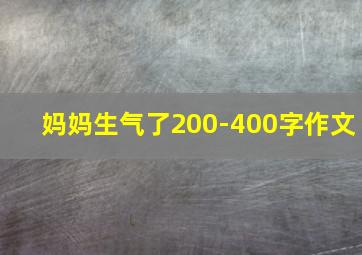 妈妈生气了200-400字作文